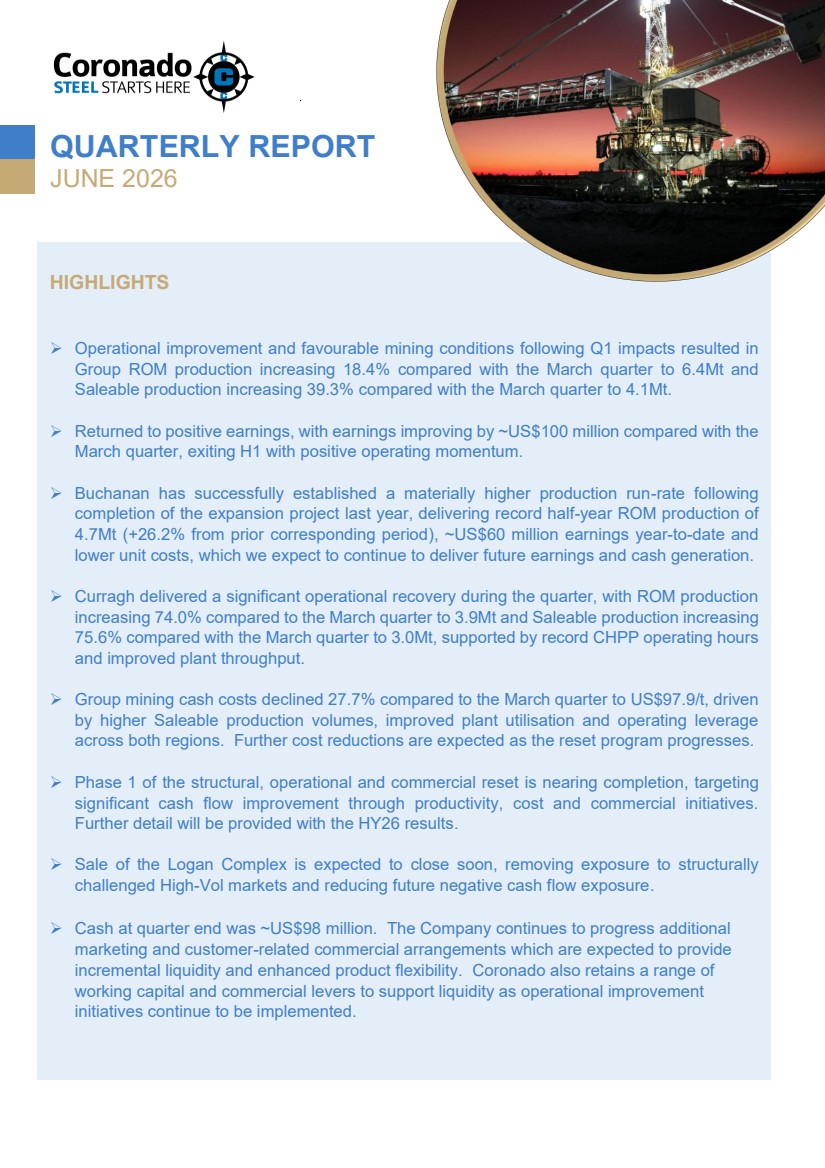 Coronado
STEEL STARTS HERE

QUARTERLY REPORT
JUNE 2026

HIGHLIGHTS

➢ Operational improvement and favourable mining conditions following Q1 impacts resulted in Group ROM production increasing 18.4% compared with the March quarter to 6.4Mt and Saleable production increasing 39.3% compared with the March quarter to 4.1Mt.

➢ Returned to positive earnings, with earnings improving by ~US$100 million compared with the March quarter, exiting H1 with positive operating momentum.

➢ Buchanan has successfully established a materially higher production run-rate following completion of the expansion project last year, delivering record half-year ROM production of 4.7Mt (+26.2% from prior corresponding period), ~US$60 million earnings year-to-date and lower unit costs, which we expect to continue to deliver future earnings and cash generation.

➢ Curragh delivered a significant operational recovery during the quarter, with ROM production increasing 74.0% compared to the March quarter to 3.9Mt and Saleable production increasing 75.6% compared with the March quarter to 3.0Mt, supported by record CHPP operating hours and improved plant throughput.

➢ Group mining cash costs declined 27.7% compared to the March quarter to US$97.9/t, driven by higher Saleable production volumes, improved plant utilisation and operating leverage across both regions. Further cost reductions are expected as the reset program progresses.

➢ Phase 1 of the structural, operational and commercial reset is nearing completion, targeting significant cash flow improvement through productivity, cost and commercial initiatives. Further detail will be provided with the HY26 results.

➢ Sale of the Logan Complex is expected to close soon, removing exposure to structurally challenged High-Vol markets and reducing future negative cash flow exposure.

➢ Cash at quarter end was ~US$98 million. The Company continues to progress additional marketing and customer-related commercial arrangements which are expected to provide incremental liquidity and enhanced product flexibility. Coronado also retains a range of working capital and commercial levers to support liquidity as operational improvement initiatives continue to be implemented.